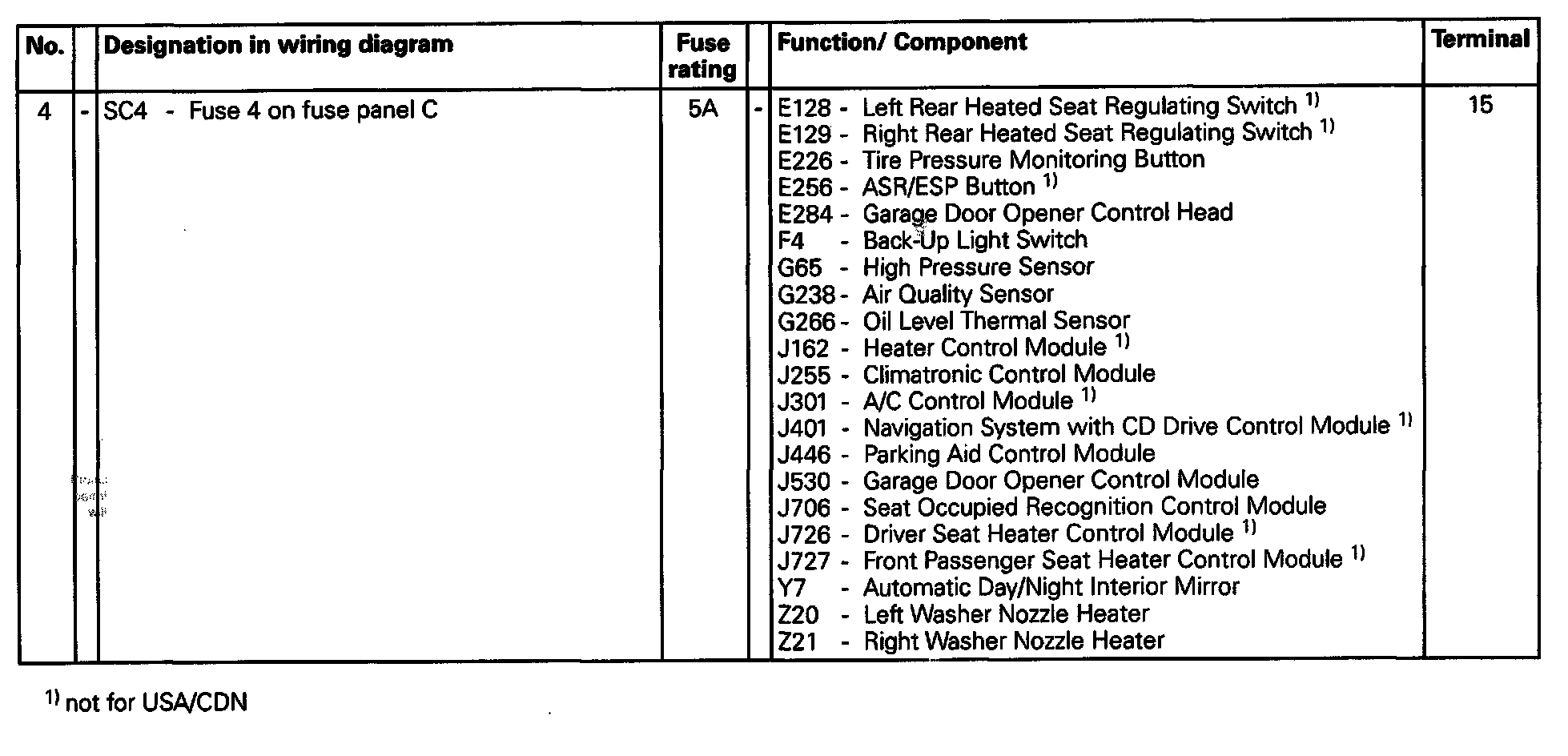 | No. | | Designation in wiring diagram | Fuse rating | | Function/ Component | Terminal |
|---|---|---|---|---|---|---|
| 4 | - | SC4 - Fuse 4 on fuse panel C | 5A | - | E128 - Left Rear Heated Seat Regulating Switch $^{1)}$<br>E129 - Right Rear Heated Seat Regulating Switch $^{1)}$<br>E226 - Tire Pressure Monitoring Button<br>E256 - ASR/ESP Button $^{1)}$<br>E284 - Garage Door Opener Control Head<br>F4 - Back-Up Light Switch<br>G65 - High Pressure Sensor<br>G238 - Air Quality Sensor<br>G266 - Oil Level Thermal Sensor<br>J162 - Heater Control Module $^{1)}$<br>J255 - Climatronic Control Module<br>J301 - A/C Control Module $^{1)}$<br>J401 - Navigation System with CD Drive Control Module $^{1)}$<br>J446 - Parking Aid Control Module<br>J530 - Garage Door Opener Control Module<br>J706 - Seat Occupied Recognition Control Module<br>J726 - Driver Seat Heater Control Module $^{1)}$<br>J727 - Front Passenger Seat Heater Control Module $^{1)}$<br>Y7 - Automatic Day/Night Interior Mirror<br>Z20 - Left Washer Nozzle Heater<br>Z21 - Right Washer Nozzle Heater | 15 |

$^{1)}$ not for USA/CDN